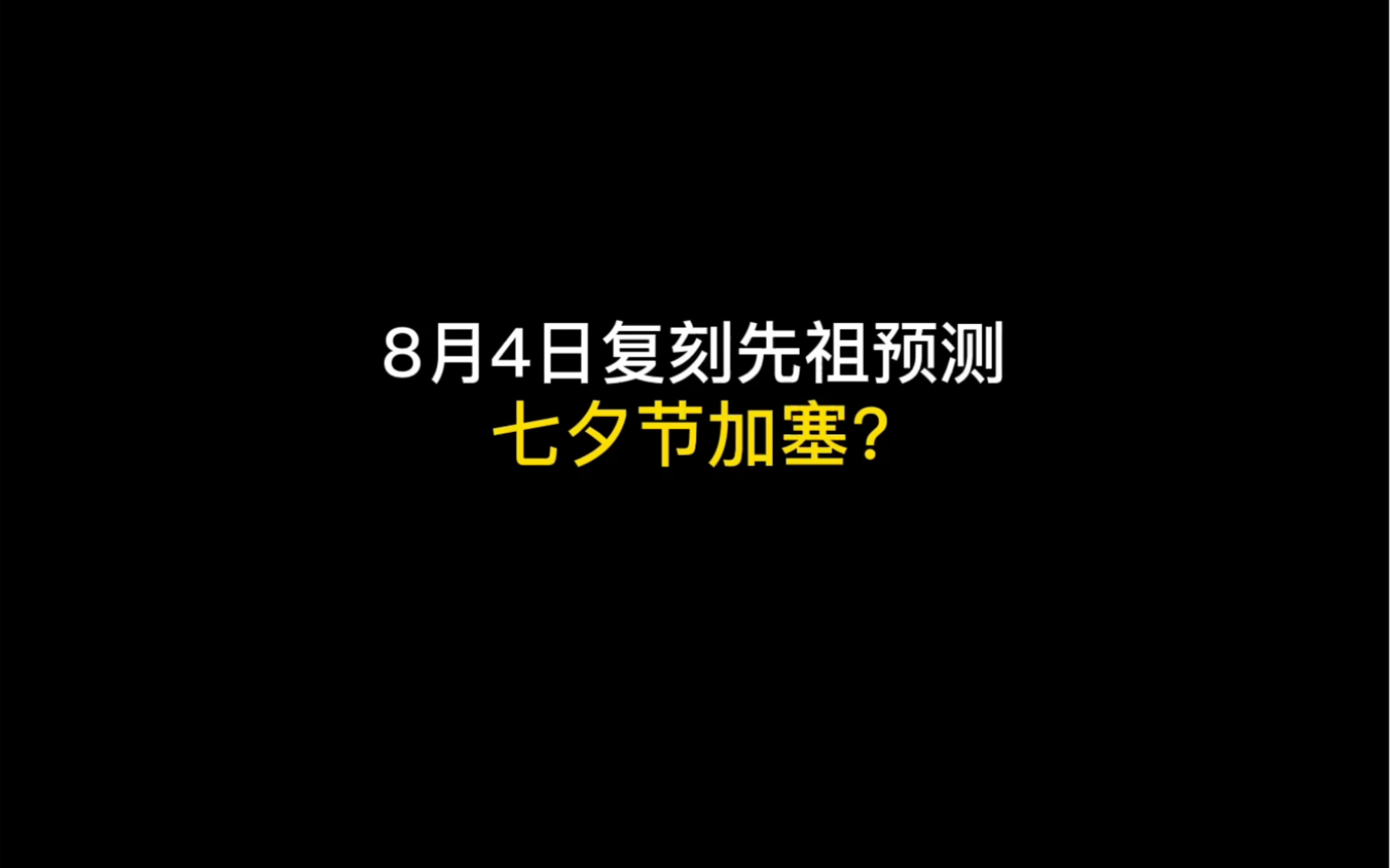 8月4日复刻先祖预测
七夕节加塞?